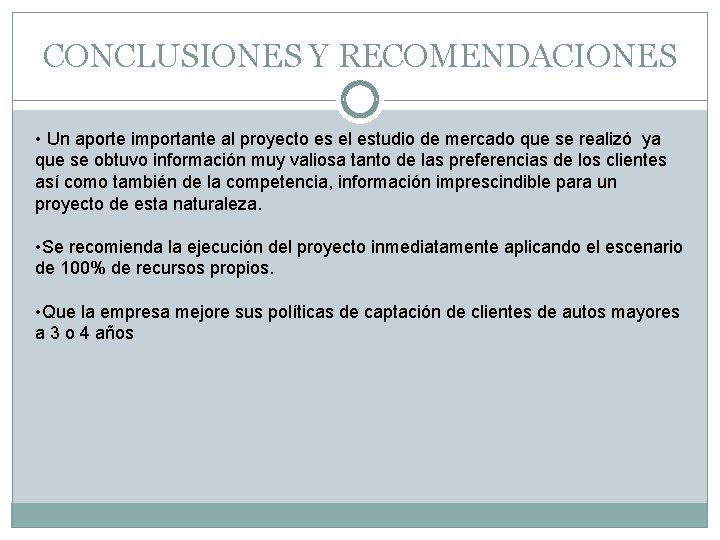 CONCLUSIONES Y RECOMENDACIONES

• Un aporte importante al proyecto es el estudio de mercado que se realizó ya que se obtuvo información muy valiosa tanto de las preferencias de los clientes así como también de la competencia, información imprescindible para un proyecto de esta naturaleza.

•Se recomienda la ejecución del proyecto inmediatamente aplicando el escenario de 100% de recursos propios.

•Que la empresa mejore sus políticas de captación de clientes de autos mayores a 3 o 4 años